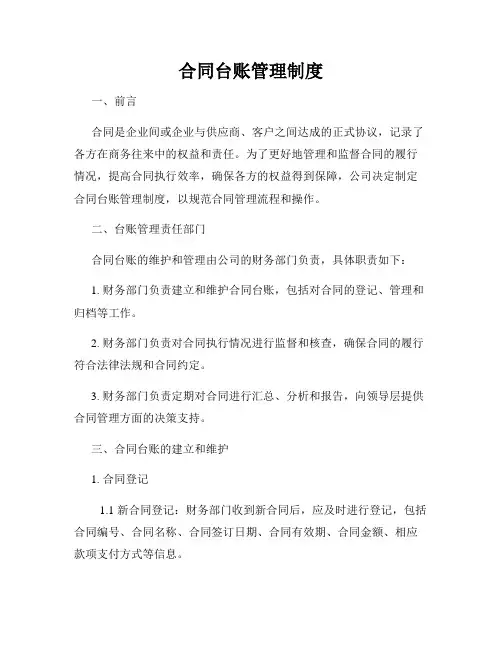 合同台账管理制度

一、前言

合同是企业间或企业与供应商、客户之间达成的正式协议，记录了各方在商务往来中的权益和责任。为了更好地管理和监督合同的履行情况，提高合同执行效率，确保各方的权益得到保障，公司决定制定合同台账管理制度，以规范合同管理流程和操作。

二、台账管理责任部门

合同台账的维护和管理由公司的财务部门负责，具体职责如下：

1. 财务部门负责建立和维护合同台账，包括对合同的登记、管理和归档等工作。

2. 财务部门负责对合同执行情况进行监督和核查，确保合同的履行符合法律法规和合同约定。

3. 财务部门负责定期对合同进行汇总、分析和报告，向领导层提供合同管理方面的决策支持。

三、合同台账的建立和维护

1. 合同登记

1.1 新合同登记：财务部门收到新合同后，应及时进行登记，包括合同编号、合同名称、合同签订日期、合同有效期、合同金额、相应款项支付方式等信息。